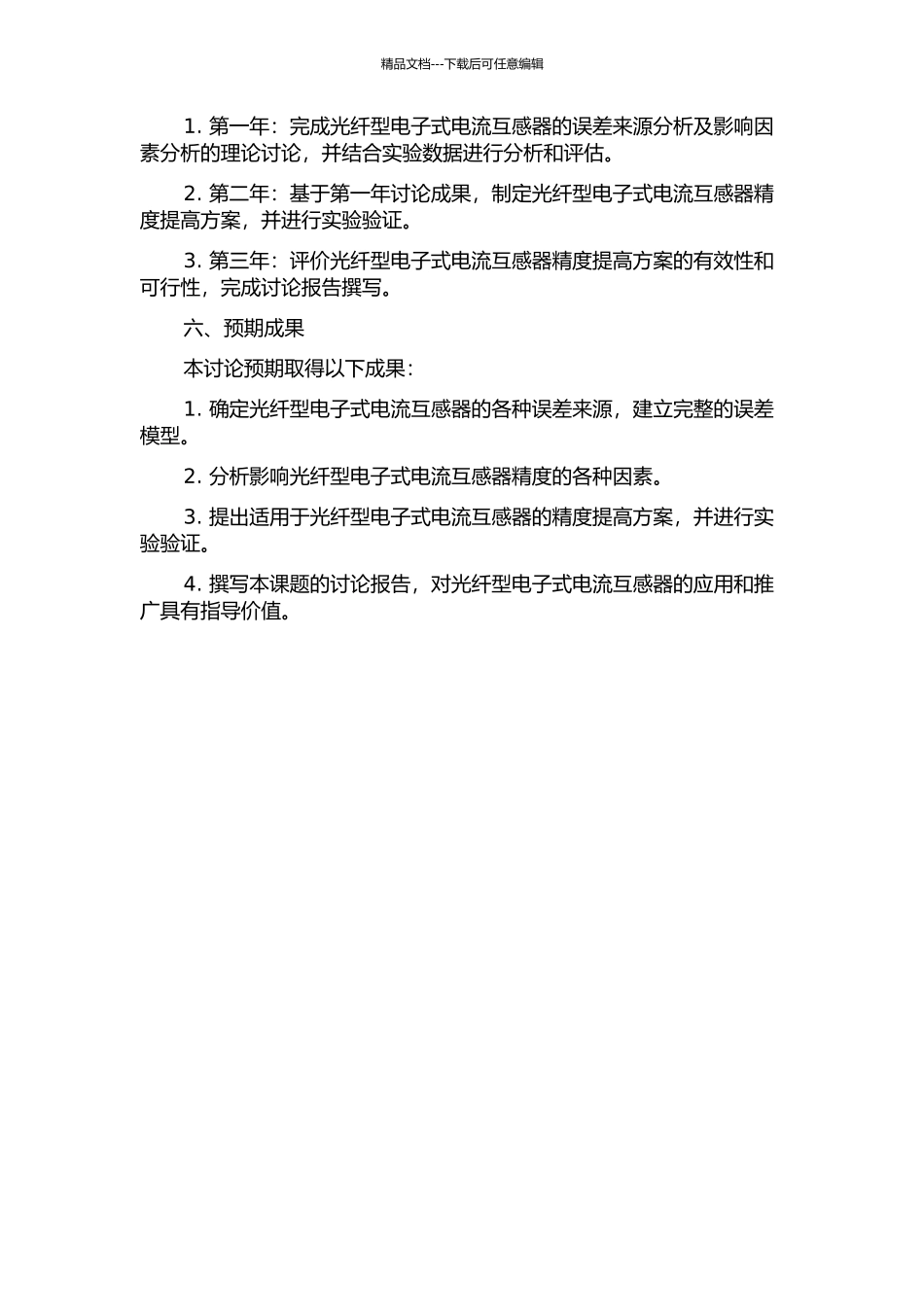 精品文档---下载后可任意编辑

1. 第一年：完成光纤型电子式电流互感器的误差来源分析及影响因素分析的理论讨论，并结合实验数据进行分析和评估。

2. 第二年：基于第一年讨论成果，制定光纤型电子式电流互感器精度提高方案，并进行实验验证。

3. 第三年：评价光纤型电子式电流互感器精度提高方案的有效性和可行性，完成讨论报告撰写。

六、预期成果

本讨论预期取得以下成果：

1. 确定光纤型电子式电流互感器的各种误差来源，建立完整的误差模型。

2. 分析影响光纤型电子式电流互感器精度的各种因素。

3. 提出适用于光纤型电子式电流互感器的精度提高方案，并进行实验验证。

4. 撰写本课题的讨论报告，对光纤型电子式电流互感器的应用和推广具有指导价值。